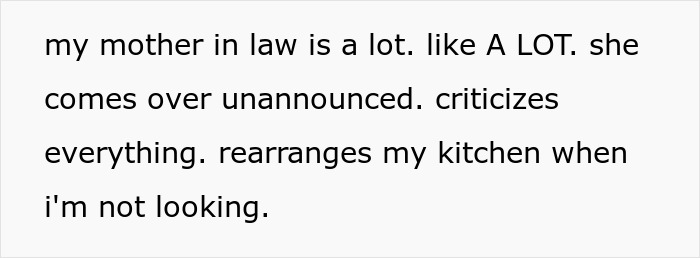 my mother in law is a lot. like A LOT. she comes over unannounced. criticizes everything. rearranges my kitchen when i'm not looking.